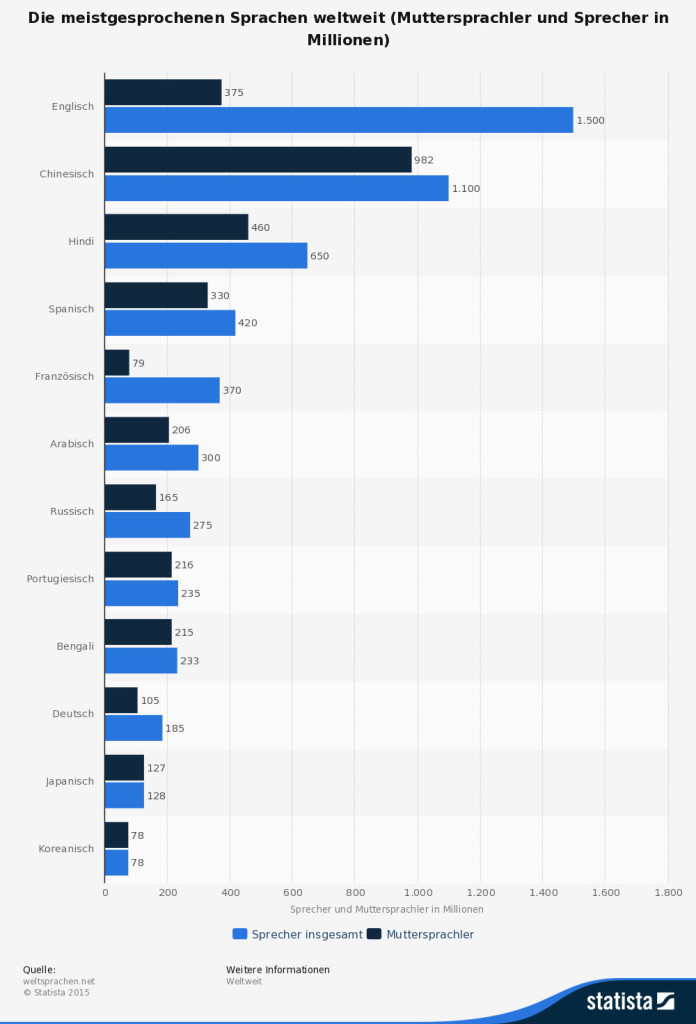 Die meistgesprochenen Sprachen weltweit (Muttersprachler und Sprecher in Millionen)

Englisch 375 1.500
Chinesisch 982 1.100
Hindi 460 650
Spanisch 330 420
Französisch 79 370
Arabisch 206 300
Russisch 165 275
Portugiesisch 216 235
Bengali 215 233
Deutsch 105 185
Japanisch 127 128
Koreanisch 78 78

0 200 400 600 800 1.000 1.200 1.400 1.600 1.800

Sprecher und Muttersprachler in Millionen

Sprecher insgesamt Muttersprachler

Quelle:
weltsprachen.net
© Statista 2015

Weitere Informationen
Weltweit

statista